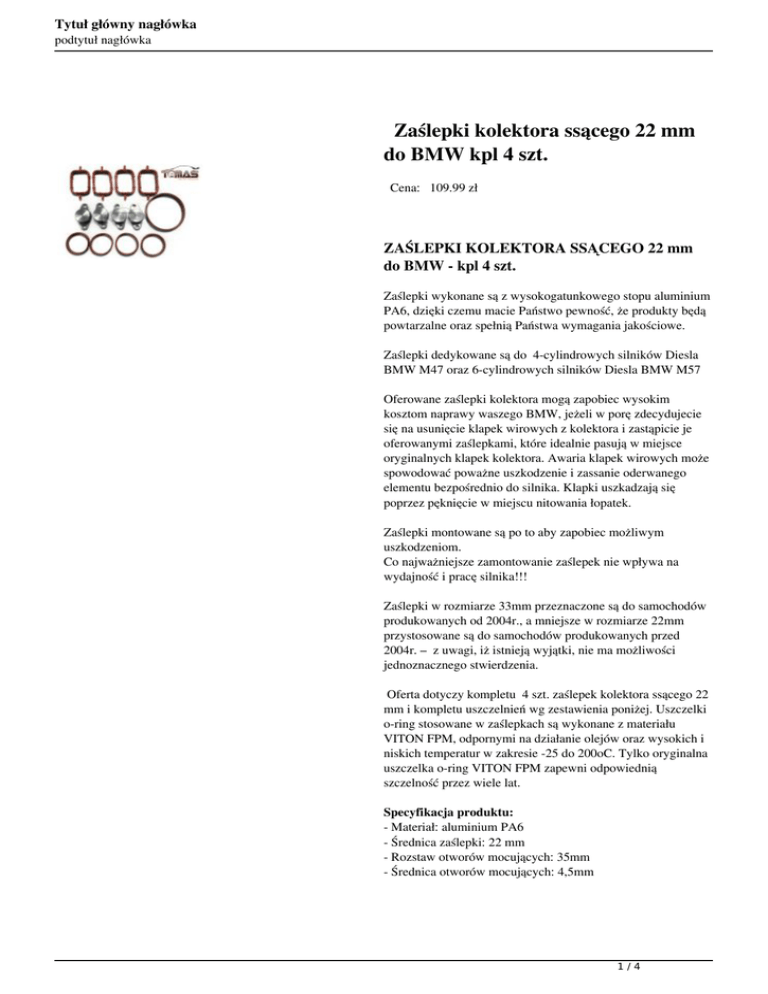 Tytuł główny nagłówka
podtytuł nagłówka

TOMAS

Zaślepki kolektora ssącego 22 mm do BMW kpl 4 szt.

Cena: 109.99 zł

ZAŚLEPKI KOLEKTORA SSĄCEGO 22 mm do BMW - kpl 4 szt.

Zaślepki wykonane są z wysokogatunkowego stopu aluminium PA6, dzięki czemu macie Państwo pewność, że produkty będą powtarzalne oraz spełnią Państwa wymagania jakościowe.

Zaślepki dedykowane są do 4-cylindrowych silników Diesla BMW M47 oraz 6-cylindrowych silników Diesla BMW M57

Oferowane zaślepki kolektora mogą zapobiec wysokim kosztom naprawy waszego BMW, jeżeli w porę zdecydujecie się na usunięcie klapek wirowych z kolektora i zastąpicie je oferowanymi zaślepkami, które idealnie pasują w miejsce oryginalnych klapek kolektora. Awaria klapek wirowych może spowodować poważne uszkodzenie i zassanie oderwanego elementu bezpośrednio do silnika. Klapki uszkadzają się poprzez pęknięcie w miejscu nitowania łopatek.

Zaślepki montowane są po to aby zapobiec możliwym uszkodzeniom.
Co najważniejsze zamontowanie zaślepek nie wpływa na wydajność i pracę silnika!!!

Zaślepki w rozmiarze 33mm przeznaczone są do samochodów produkowanych od 2004r., a mniejsze w rozmiarze 22mm przystosowane są do samochodów produkowanych przed 2004r. – z uwagi, iż istnieją wyjątki, nie ma możliwości jednoznacznego stwierdzenia.

Oferta dotyczy kompletu 4 szt. zaślepek kolektora ssącego 22 mm i kompletu uszczelnień wg zestawienia poniżej. Uszczelki o-ring stosowane w zaślepkach są wykonane z materiału VITON FPM, odpornymi na działanie olejów oraz wysokich i niskich temperatur w zakresie -25 do 200oC. Tylko oryginalna uszczelka o-ring VITON FPM zapewni odpowiednią szczelność przez wiele lat.

Specyfikacja produktu:
- Materiał: aluminium PA6
- Średnica zaślepki: 22 mm
- Rozstaw otworów mocujących: 35mm
- Średnica otworów mocujących: 4,5mm

1 / 4